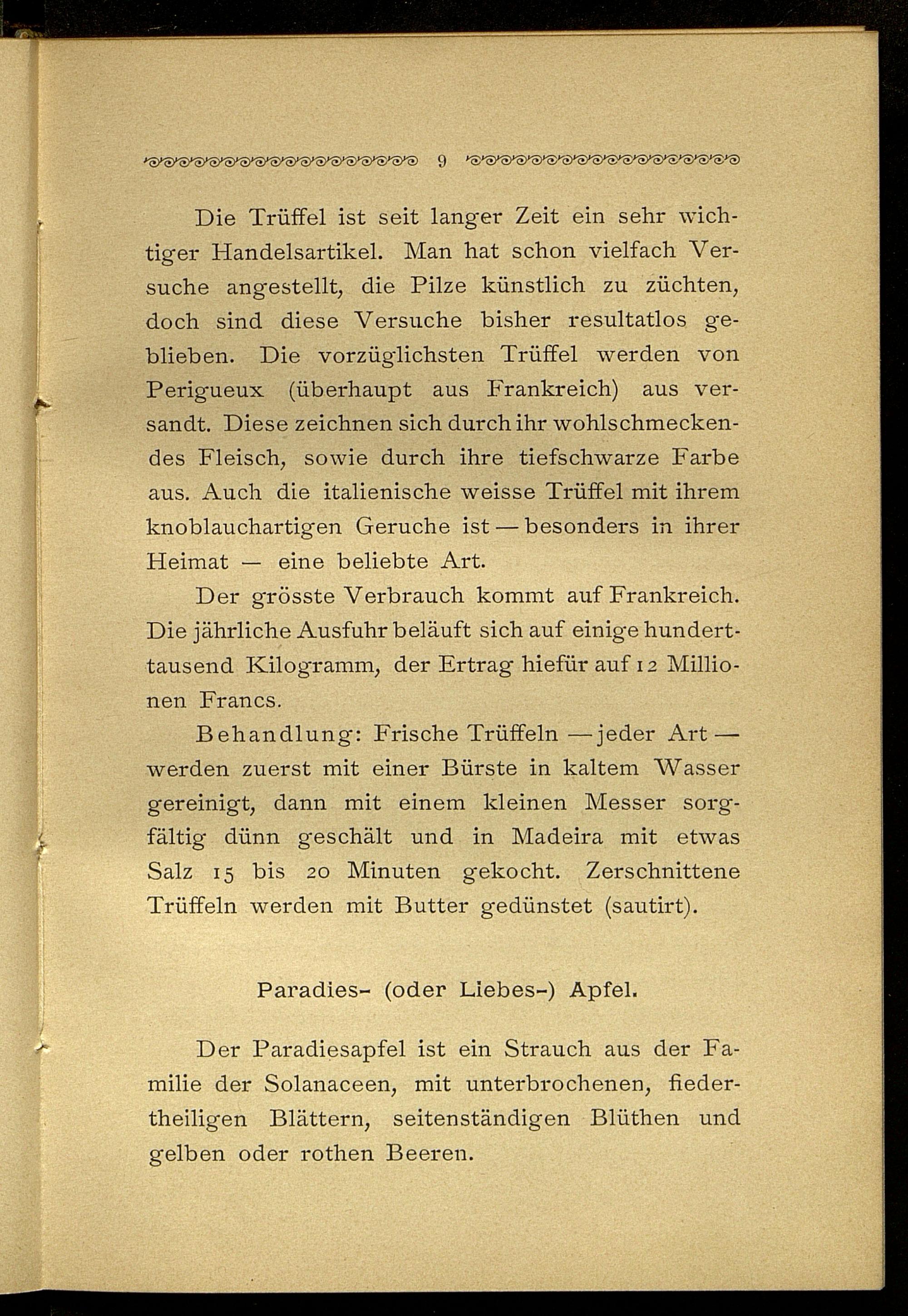 9

Die Trüffel ist seit langer Zeit ein sehr wichtiger Handelsartikel. Man hat schon vielfach Versuche angestellt, die Pilze künstlich zu züchten, doch sind diese Versuche bisher resultatlos geblieben. Die vorzüglichsten Trüffel werden von Perigueux (überhaupt aus Frankreich) aus versandt. Diese zeichnen sich durch ihr wohlschmeckendes Fleisch, sowie durch ihre tiefschwarze Farbe aus. Auch die italienische weisse Trüffel mit ihrem knoblauchartigen Geruche ist — besonders in ihrer Heimat — eine beliebte Art.

Der grösste Verbrauch kommt auf Frankreich. Die jährliche Ausfuhr beläuft sich auf einige hunderttausend Kilogramm, der Ertrag hiefür auf 12 Millionen Francs.

Behandlung: Frische Trüffeln — jeder Art — werden zuerst mit einer Bürste in kaltem Wasser gereinigt, dann mit einem kleinen Messer sorgfältig dünn geschält und in Madeira mit etwas Salz 15 bis 20 Minuten gekocht. Zerschnittene Trüffeln werden mit Butter gedünstet (sautirt).

Paradies- (oder Liebes-) Apfel.

Der Paradiesapfel ist ein Strauch aus der Familie der Solanaceen, mit unterbrochenen, fiedertheiligen Blättern, seitenständigen Blüthen und gelben oder rothen Beeren.